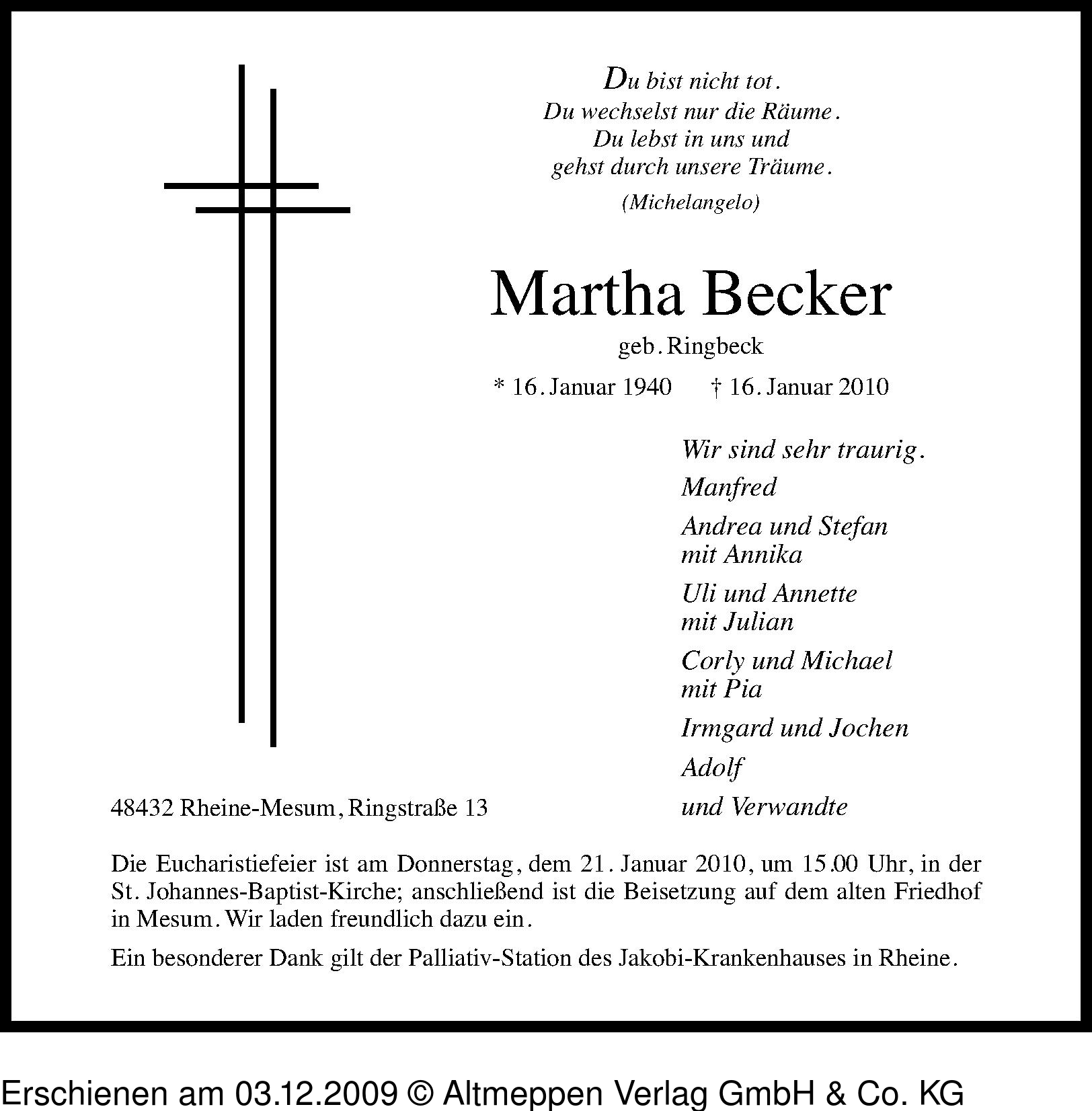 Du bist nicht tot.
Du wechselst nur die Räume.
Du lebst in uns und
gehst durch unsere Träume.
(Michelangelo)

Martha Becker
geb. Ringbeck
* 16. Januar 1940 † 16. Januar 2010

Wir sind sehr traurig.
Manfred
Andrea und Stefan
mit Annika
Uli und Annette
mit Julian
Corly und Michael
mit Pia
Irmgard und Jochen
Adolf
und Verwandte

48432 Rheine-Mesum, Ringstraße 13

Die Eucharistiefeier ist am Donnerstag, dem 21. Januar 2010, um 15.00 Uhr, in der St. Johannes-Baptist-Kirche; anschließend ist die Beisetzung auf dem alten Friedhof in Mesum. Wir laden freundlich dazu ein.

Ein besonderer Dank gilt der Palliativ-Station des Jakobi-Krankenhauses in Rheine.

Erschienen am 03.12.2009 © Altmeppen Verlag GmbH & Co. KG